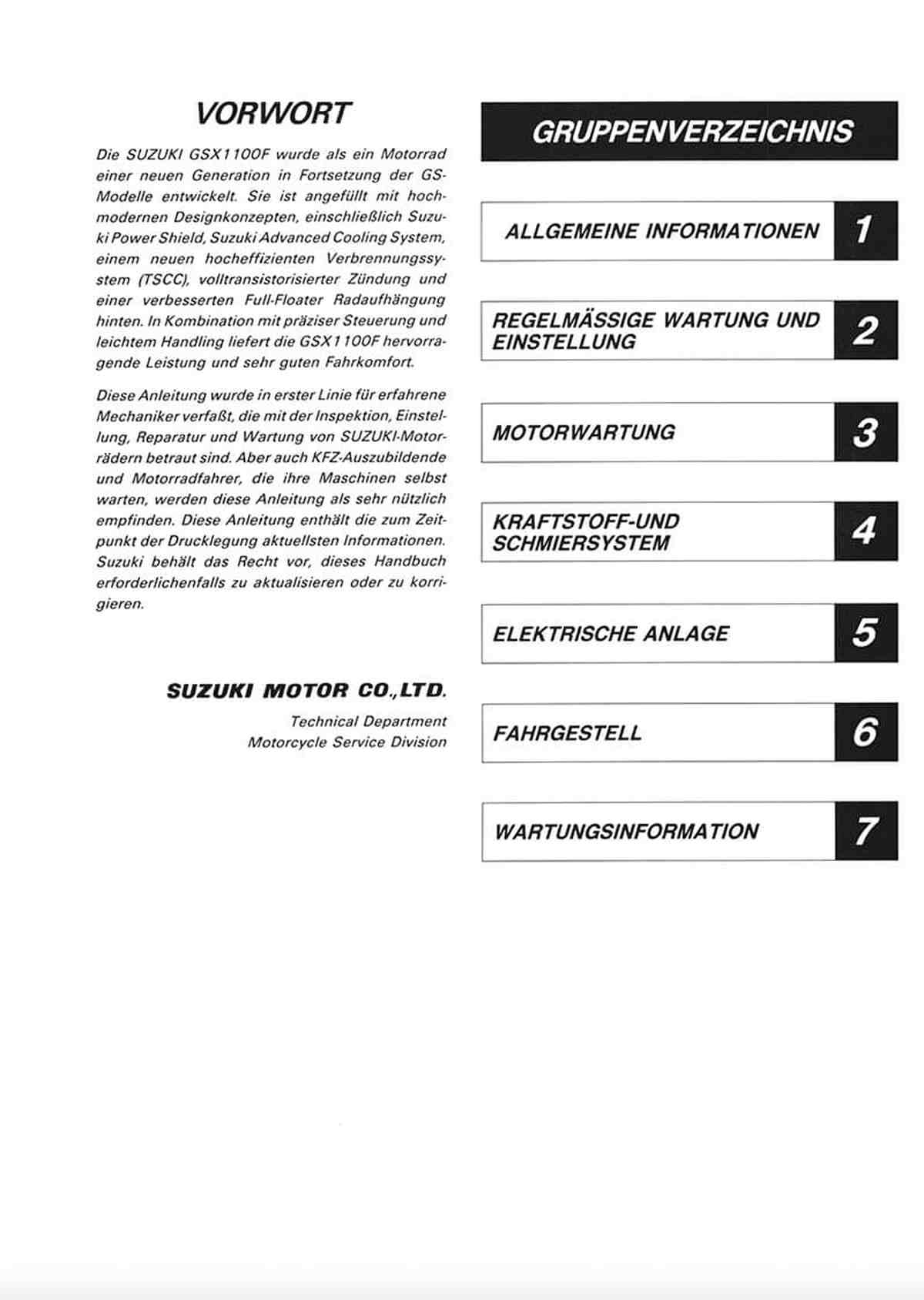 VORWORT

Die SUZUKI GSX1100F wurde als ein Motorrad einer neuen Generation in Fortsetzung der GS-Modelle entwickelt. Sie ist angefüllt mit hochmodernen Designkonzepten, einschließlich Suzuki Power Shield, Suzuki Advanced Cooling System, einem neuen hocheffizienten Verbrennungssystem (TSCC), volltransistorisierter Zündung und einer verbesserten Full-Floater Radaufhängung hinten. In Kombination mit präziser Steuerung und leichtem Handling liefert die GSX1100F hervorragende Leistung und sehr guten Fahrkomfort.

Diese Anleitung wurde in erster Linie für erfahrene Mechaniker verfaßt, die mit der Inspektion, Einstellung, Reparatur und Wartung von SUZUKI-Motorrädern betraut sind. Aber auch KFZ-Auszubildende und Motorradfahrer, die ihre Maschinen selbst warten, werden diese Anleitung als sehr nützlich empfinden. Diese Anleitung enthält die zum Zeitpunkt der Drucklegung aktuellsten Informationen. Suzuki behält das Recht vor, dieses Handbuch erforderlichenfalls zu aktualisieren oder zu korrigieren.

SUZUKI MOTOR CO.,LTD.
Technical Department
Motorcycle Service Division

GRUPPENVERZEICHNIS

ALLGEMEINE INFORMATIONEN 1

REGELMÄSSIGE WARTUNG UND EINSTELLUNG 2

MOTORWARTUNG 3

KRAFTSTOFF-UND SCHMIERSYSTEM 4

ELEKTRISCHE ANLAGE 5

FAHRGESTELL 6

WARTUNGSINFORMATION 7